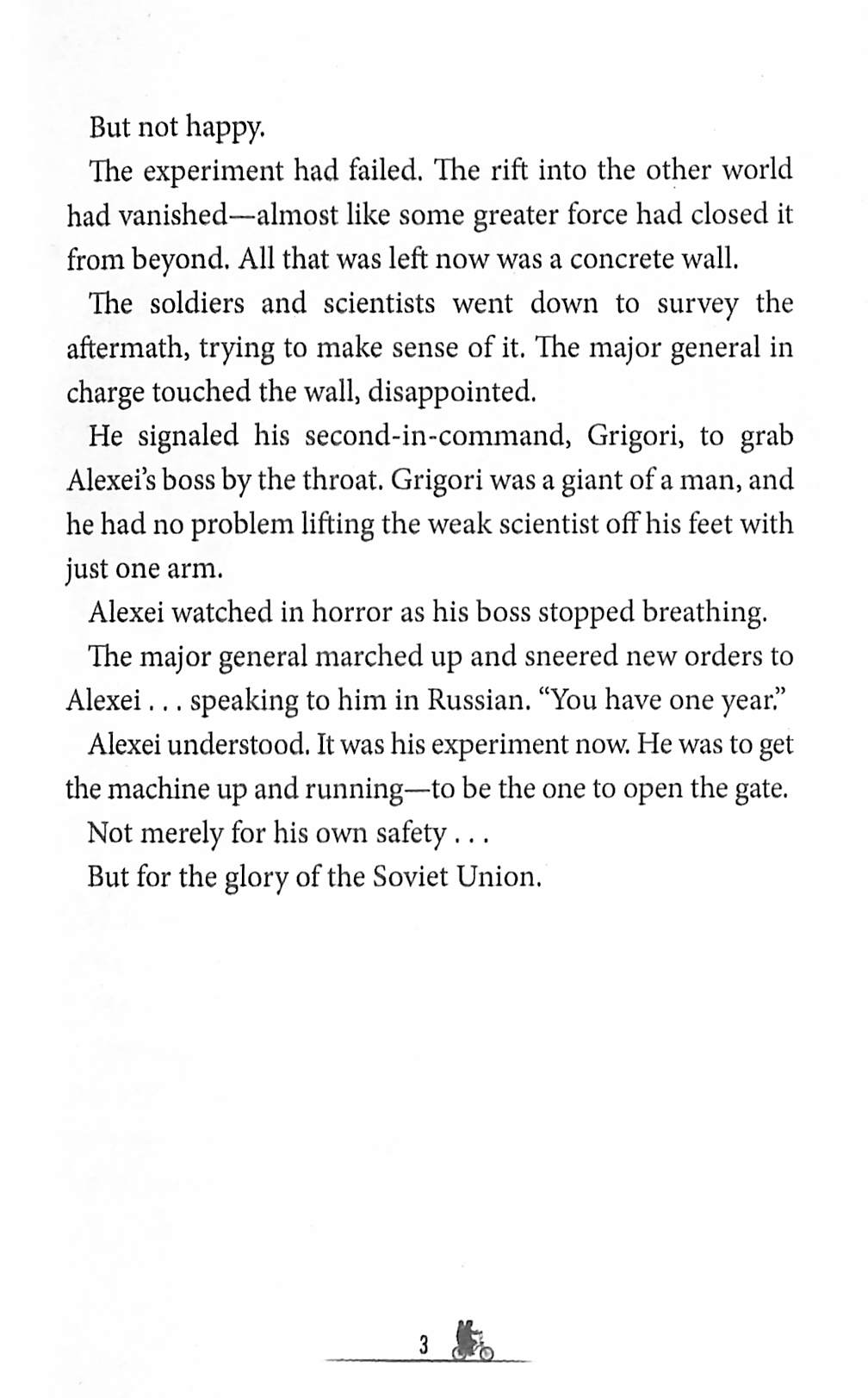 But not happy.

The experiment had failed. The rift into the other world had vanished—almost like some greater force had closed it from beyond. All that was left now was a concrete wall.

The soldiers and scientists went down to survey the aftermath, trying to make sense of it. The major general in charge touched the wall, disappointed.

He signaled his second-in-command, Grigori, to grab Alexei's boss by the throat. Grigori was a giant of a man, and he had no problem lifting the weak scientist off his feet with just one arm.

Alexei watched in horror as his boss stopped breathing.

The major general marched up and sneered new orders to Alexei . . . speaking to him in Russian. "You have one year."

Alexei understood. It was his experiment now. He was to get the machine up and running—to be the one to open the gate.

Not merely for his own safety . . .

But for the glory of the Soviet Union.

3